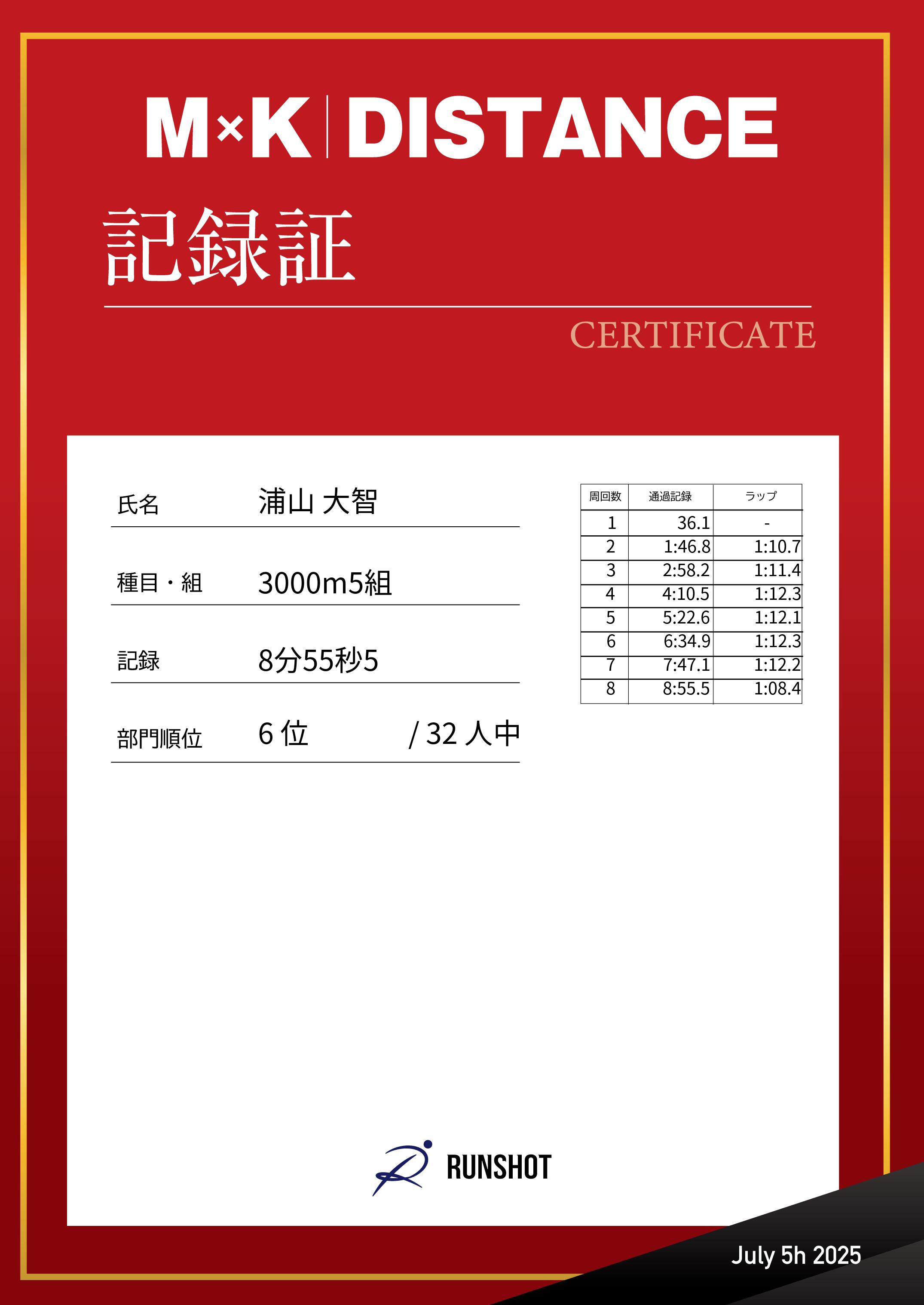 M×K | DISTANCE

記録証

CERTIFICATE

氏名 浦山 大智

種目・組 3000m5組

記録 8分55秒5

部門順位 6 位 / 32 人中

| 周回数 | 通過記録 | ラップ |
|---|---|---|
| 1 | 36.1 | - |
| 2 | 1:46.8 | 1:10.7 |
| 3 | 2:58.2 | 1:11.4 |
| 4 | 4:10.5 | 1:12.3 |
| 5 | 5:22.6 | 1:12.1 |
| 6 | 6:34.9 | 1:12.3 |
| 7 | 7:47.1 | 1:12.2 |
| 8 | 8:55.5 | 1:08.4 |

RUNSHOT

July 5h 2025